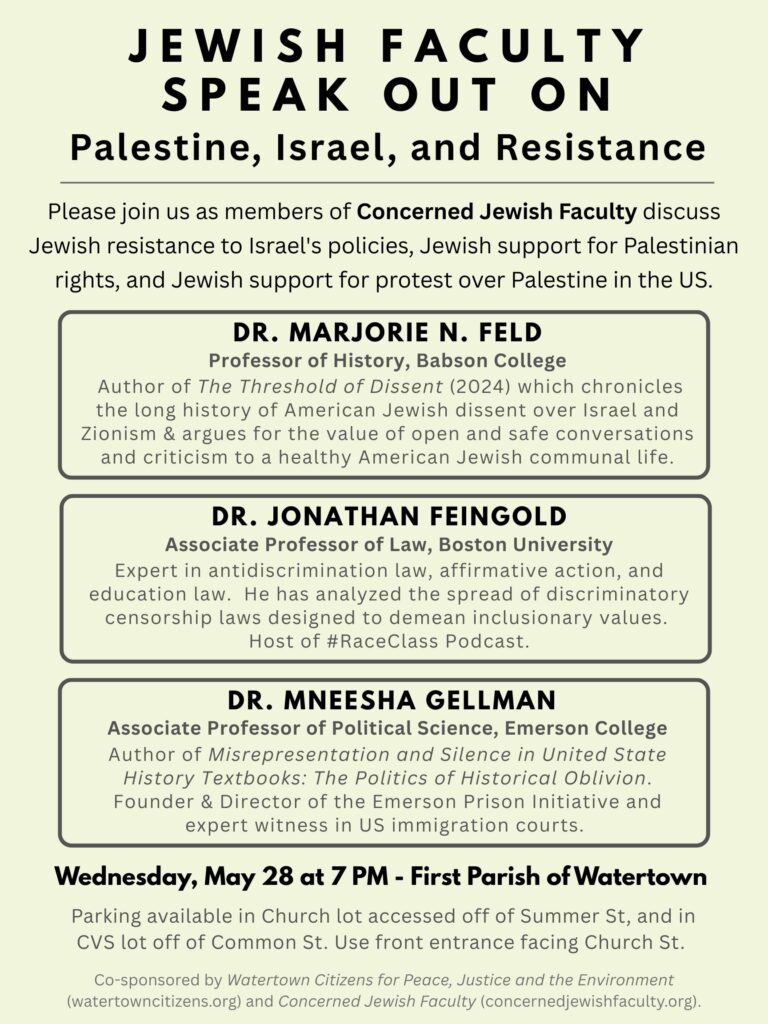 JEWISH FACULTY SPEAK OUT ON

Palestine, Israel, and Resistance

Please join us as members of Concerned Jewish Faculty discuss Jewish resistance to Israel's policies, Jewish support for Palestinian rights, and Jewish support for protest over Palestine in the US.

DR. MARJORIE N. FELD

Professor of History, Babson College

Author of The Threshold of Dissent (2024) which chronicles the long history of American Jewish dissent over Israel and Zionism & argues for the value of open and safe conversations and criticism to a healthy American Jewish communal life.

DR. JONATHAN FEINGOLD

Associate Professor of Law, Boston University

Expert in antidiscrimination law, affirmative action, and education law. He has analyzed the spread of discriminatory censorship laws designed to demean inclusionary values. Host of #RaceClass Podcast.

DR. MNEESHA GELLMAN

Associate Professor of Political Science, Emerson College

Author of Misrepresentation and Silence in United State History Textbooks: The Politics of Historical Oblivion. Founder & Director of the Emerson Prison Initiative and expert witness in US immigration courts.

Wednesday, May 28 at 7 PM - First Parish of Watertown

Parking available in Church lot accessed off of Summer St, and in CVS lot off of Common St. Use front entrance facing Church St.

Co-sponsored by Watertown Citizens for Peace, Justice and the Environment (watertowncitizens.org) and Concerned Jewish Faculty (concernedjewishfaculty.org).